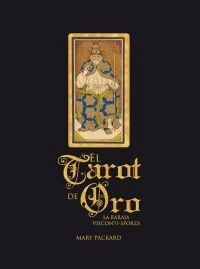 EL Tarot DE Oro
LA BARAJA VISCONTI-SFORZA
MARY PACKARD